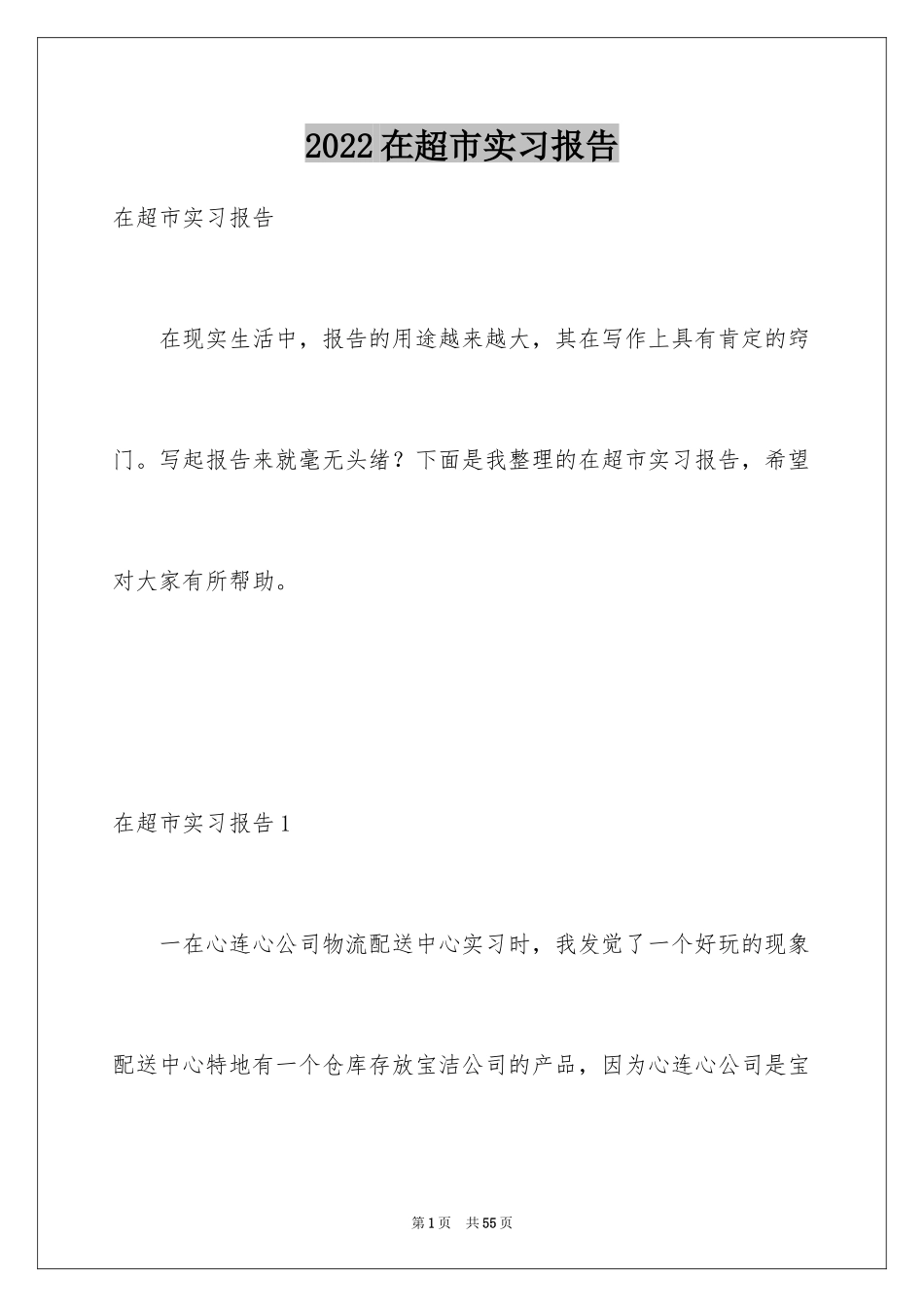 2022在超市实习报告

在超市实习报告

在现实生活中，报告的用途越来越大，其在写作上具有肯定的窍门。写起报告来就毫无头绪？下面是我整理的在超市实习报告，希望对大家有所帮助。

在超市实习报告1

一在心连心公司物流配送中心实习时，我发觉了一个好玩的现象配送中心特地有一个仓库存放宝洁公司的产品，因为心连心公司是宝

第1页 共55页